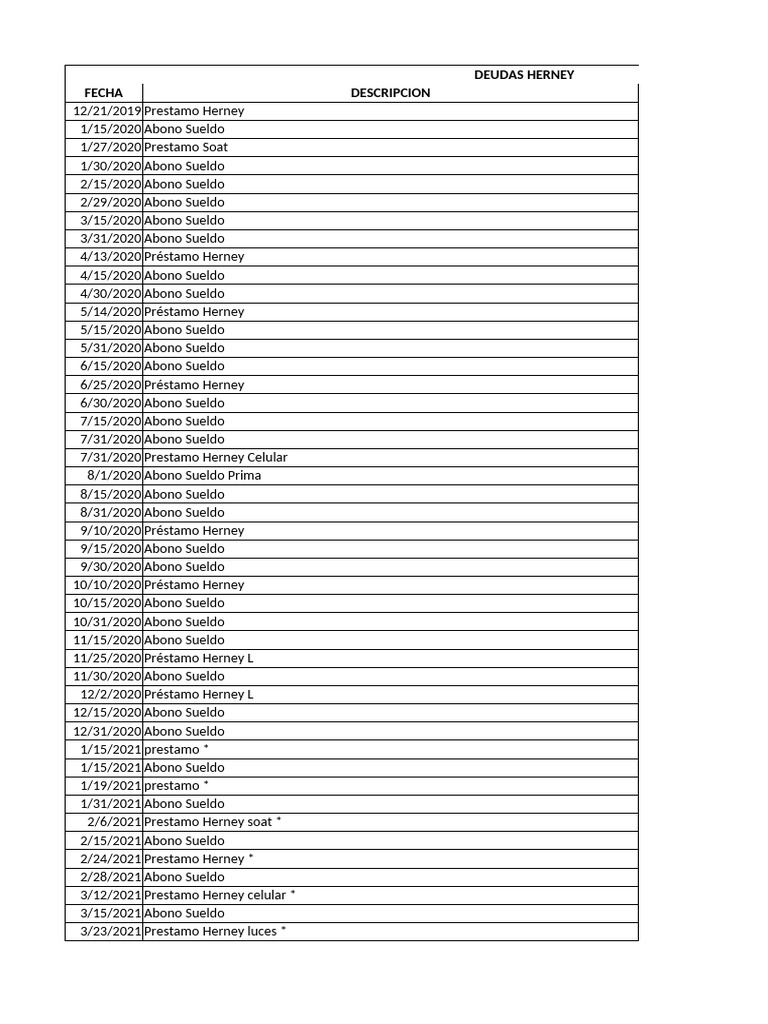 DEUDAS HERNEY

| FECHA | DESCRIPCION |
|---|---|
| 12/21/2019 | Prestamo Herney |
| 1/15/2020 | Abono Sueldo |
| 1/27/2020 | Prestamo Soat |
| 1/30/2020 | Abono Sueldo |
| 2/15/2020 | Abono Sueldo |
| 2/29/2020 | Abono Sueldo |
| 3/15/2020 | Abono Sueldo |
| 3/31/2020 | Abono Sueldo |
| 4/13/2020 | Préstamo Herney |
| 4/15/2020 | Abono Sueldo |
| 4/30/2020 | Abono Sueldo |
| 5/14/2020 | Préstamo Herney |
| 5/15/2020 | Abono Sueldo |
| 5/31/2020 | Abono Sueldo |
| 6/15/2020 | Abono Sueldo |
| 6/25/2020 | Préstamo Herney |
| 6/30/2020 | Abono Sueldo |
| 7/15/2020 | Abono Sueldo |
| 7/31/2020 | Abono Sueldo |
| 7/31/2020 | Prestamo Herney Celular |
| 8/1/2020 | Abono Sueldo Prima |
| 8/15/2020 | Abono Sueldo |
| 8/31/2020 | Abono Sueldo |
| 9/10/2020 | Préstamo Herney |
| 9/15/2020 | Abono Sueldo |
| 9/30/2020 | Abono Sueldo |
| 10/10/2020 | Préstamo Herney |
| 10/15/2020 | Abono Sueldo |
| 10/31/2020 | Abono Sueldo |
| 11/15/2020 | Abono Sueldo |
| 11/25/2020 | Préstamo Herney L |
| 11/30/2020 | Abono Sueldo |
| 12/2/2020 | Préstamo Herney L |
| 12/15/2020 | Abono Sueldo |
| 12/31/2020 | Abono Sueldo |
| 1/15/2021 | prestamo * |
| 1/15/2021 | Abono Sueldo |
| 1/19/2021 | prestamo * |
| 1/31/2021 | Abono Sueldo |
| 2/6/2021 | Prestamo Herney soat * |
| 2/15/2021 | Abono Sueldo |
| 2/24/2021 | Prestamo Herney * |
| 2/28/2021 | Abono Sueldo |
| 3/12/2021 | Prestamo Herney celular * |
| 3/15/2021 | Abono Sueldo |
| 3/23/2021 | Prestamo Herney luces * |